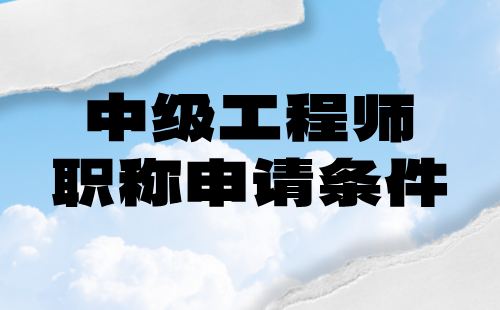 中级工程师
职称申请条件